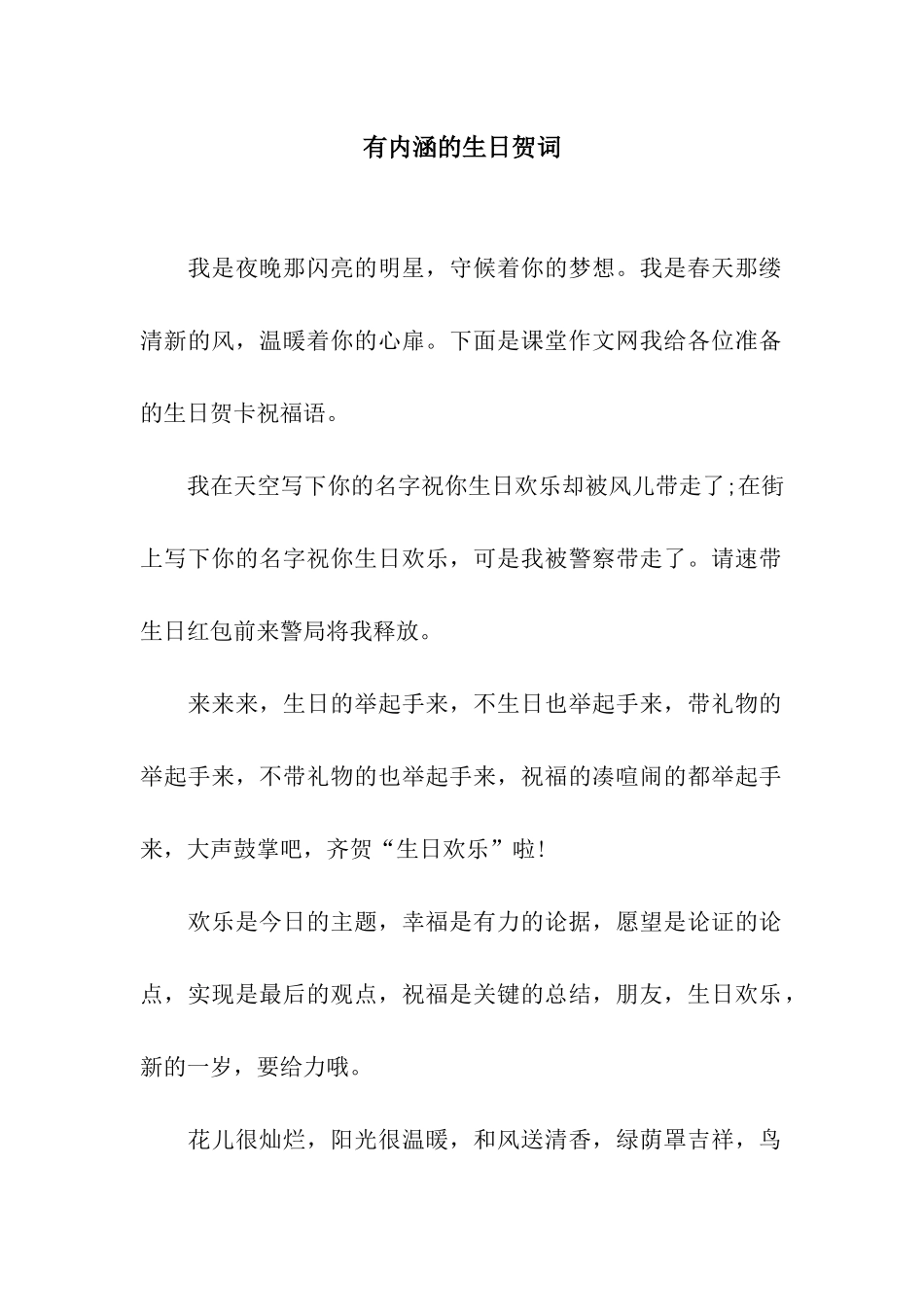 有内涵的生日贺词

我是夜晚那闪亮的明星，守候着你的梦想。我是春天那缕清新的风，温暖着你的心扉。下面是课堂作文网我给各位准备的生日贺卡祝福语。

我在天空写下你的名字祝你生日欢乐却被风儿带走了;在街上写下你的名字祝你生日欢乐，可是我被警察带走了。请速带生日红包前来警局将我释放。

来来来，生日的举起手来，不生日也举起手来，带礼物的举起手来，不带礼物的也举起手来，祝福的凑喧闹的都举起手来，大声鼓掌吧，齐贺“生日欢乐”啦!

欢乐是今日的主题，幸福是有力的论据，愿望是论证的论点，实现是最后的观点，祝福是关键的总结，朋友，生日欢乐，新的一岁，要给力哦。

花儿很灿烂，阳光很温暖，和风送清香，绿荫罩吉祥，鸟